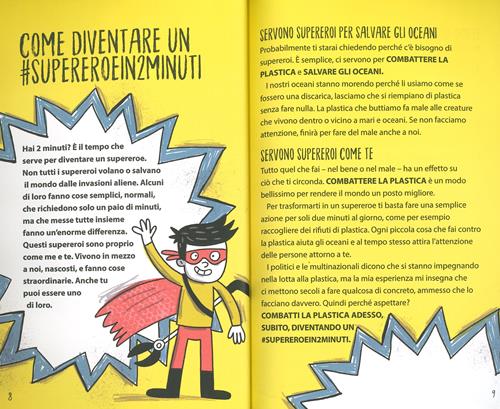 COME DIVENTARE UN #SUPEREROEIN2MINUTI

Hai 2 minuti? È il tempo che serve per diventare un supereroe. Non tutti i supereroi volano o salvano il mondo dalle invasioni aliene. Alcuni di loro fanno cose semplici, normali, che richiedono solo un paio di minuti, ma che messe tutte insieme fanno un'enorme differenza. Questi supereroi sono proprio come me e te. Vivono in mezzo a noi, nascosti, e fanno cose straordinarie. Anche tu puoi essere uno di loro.

8

SERVONO SUPEREROI PER SALVARE GLI OCEANI

Probabilmente ti starai chiedendo perché c'è bisogno di supereroi. È semplice, ci servono per COMBATTERE LA PLASTICA e SALVARE GLI OCEANI.

I nostri oceani stanno morendo perché li usiamo come se fossero una discarica, lasciamo che si riempiano di plastica senza fare nulla. La plastica che buttiamo fa male alle creature che vivono dentro o vicino a mari e oceani. Se non facciamo attenzione, finirà per fare del male anche a noi.

SERVONO SUPEREROI COME TE

Tutto quel che fai – nel bene o nel male – ha un effetto su ciò che ti circonda. COMBATTERE LA PLASTICA è un modo bellissimo per rendere il mondo un posto migliore.

Per trasformarti in un supereroe ti basta fare una semplice azione per soli due minuti al giorno, come per esempio raccogliere dei rifiuti di plastica. Ogni piccola cosa che fai contro la plastica aiuta gli oceani e al tempo stesso attira l'attenzione delle persone attorno a te.

I politici e le multinazionali dicono che si stanno impegnando nella lotta alla plastica, ma la mia esperienza mi insegna che ci mettono secoli a fare qualcosa di concreto, ammesso che lo facciano davvero. Quindi perché aspettare?

COMBATTI LA PLASTICA ADESSO, SUBITO, DIVENTANDO UN #SUPEREROEIN2MINUTI.

9